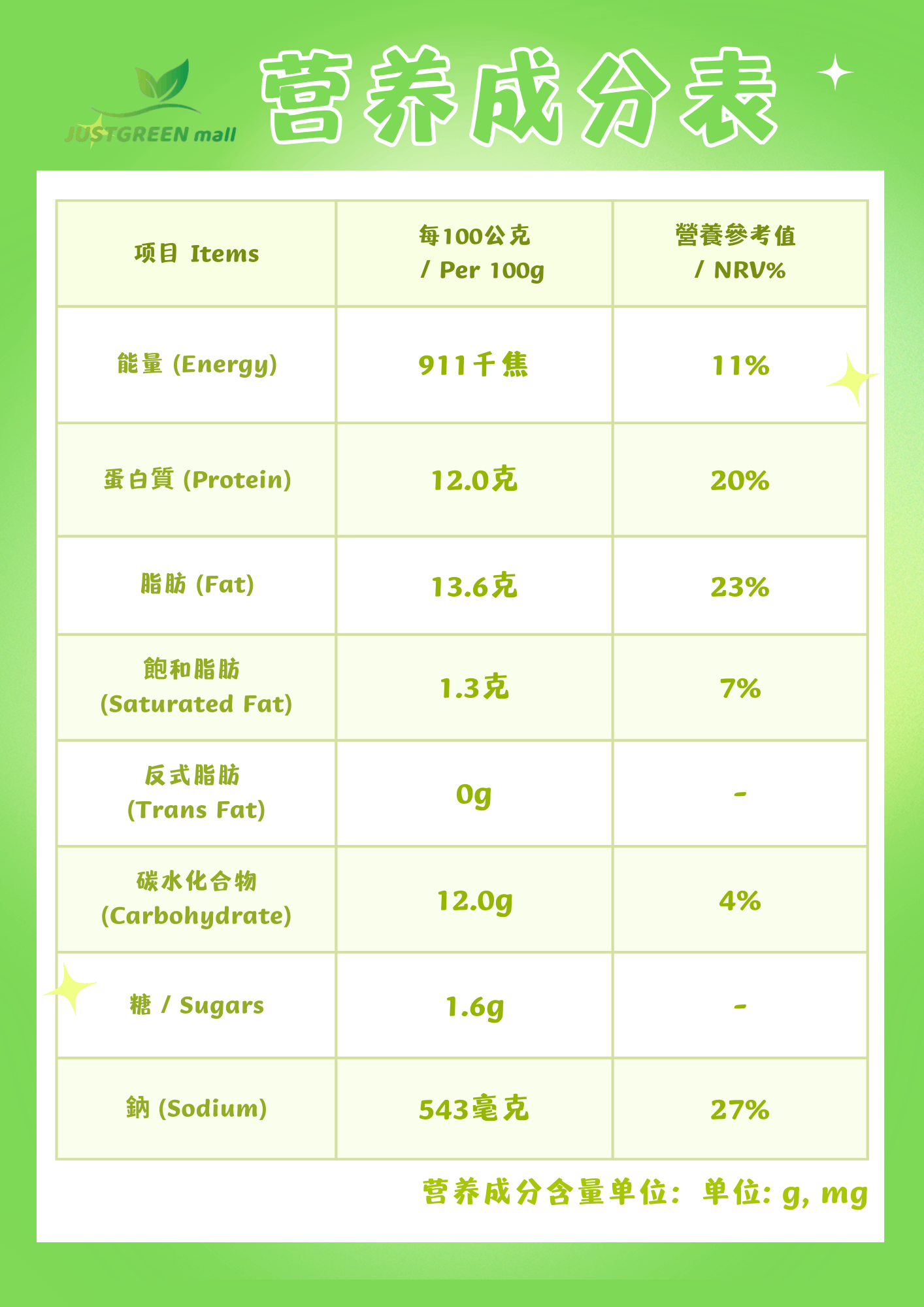 JUSTGREEN mall

营养成分表

| 项目 Items | 每100公克 / Per 100g | 營養參考值 / NRV% |
|---|---|---|
| 能量 (Energy) | 911千焦 | 11% |
| 蛋白質 (Protein) | 12.0克 | 20% |
| 脂肪 (Fat) | 13.6克 | 23% |
| 飽和脂肪 (Saturated Fat) | 1.3克 | 7% |
| 反式脂肪 (Trans Fat) | 0g | - |
| 碳水化合物 (Carbohydrate) | 12.0g | 4% |
| 糖 / Sugars | 1.6g | - |
| 鈉 (Sodium) | 543毫克 | 27% |

营养成分含量单位：单位: g, mg